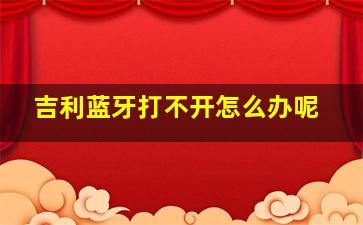 吉利蓝牙打不开怎么办呢